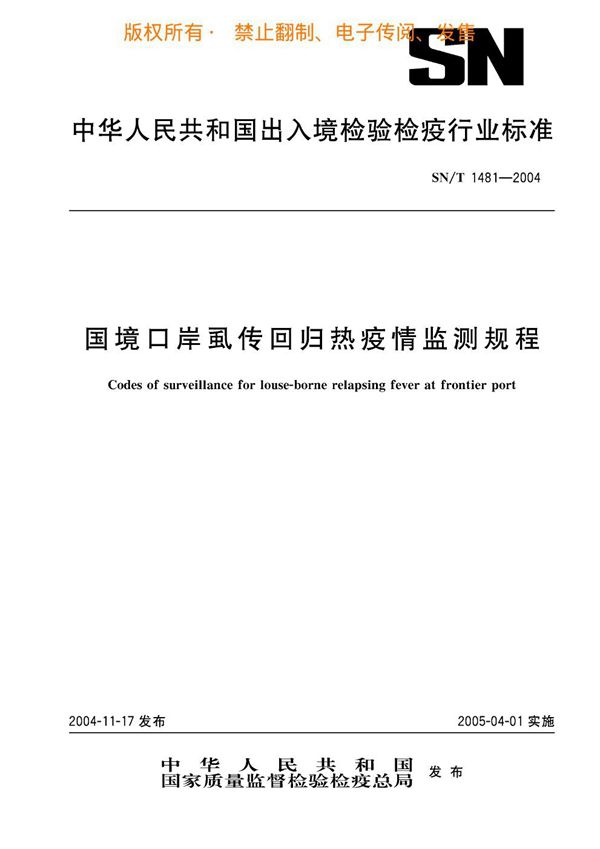 版权所有· 禁止翻制、电子传阅、发售

SN

中华人民共和国出入境检验检疫行业标准

SN/T 1481—2004

国境口岸虱传回归热疫情监测规程

Codes of surveillance for louse-borne relapsing fever at frontier port

2004-11-17 发布

2005-04-01 实施

中华人民共和国
国家质量监督检验检疫总局 发布